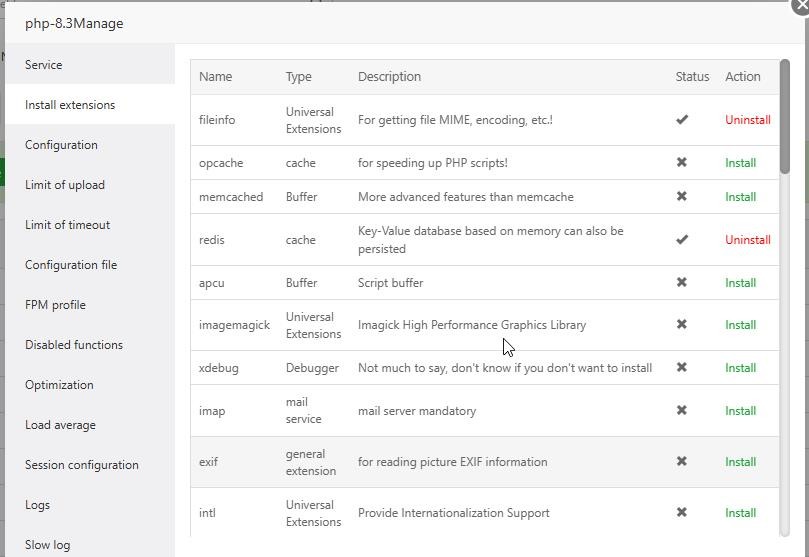 php-8.3Manage

Service
Install extensions
Configuration
Limit of upload
Limit of timeout
Configuration file
FPM profile
Disabled functions
Optimization
Load average
Session configuration
Logs
Slow log

| Name | Type | Description | Status | Action |
|---|---|---|---|---|
| fileinfo | Universal Extensions | For getting file MIME, encoding, etc.! | ✔ | Uninstall |
| opcache | cache | for speeding up PHP scripts! | ✖ | Install |
| memcached | Buffer | More advanced features than memcache | ✖ | Install |
| redis | cache | Key-Value database based on memory can also be persisted | ✔ | Uninstall |
| apcu | Buffer | Script buffer | ✖ | Install |
| imagemagick | Universal Extensions | Imagick High Performance Graphics Library | ✖ | Install |
| xdebug | Debugger | Not much to say, don't know if you don't want to install | ✖ | Install |
| imap | mail service | mail server mandatory | ✖ | Install |
| exif | general extension | for reading picture EXIF information | ✖ | Install |
| intl | Universal Extensions | Provide Internationalization Support | ✖ | Install |